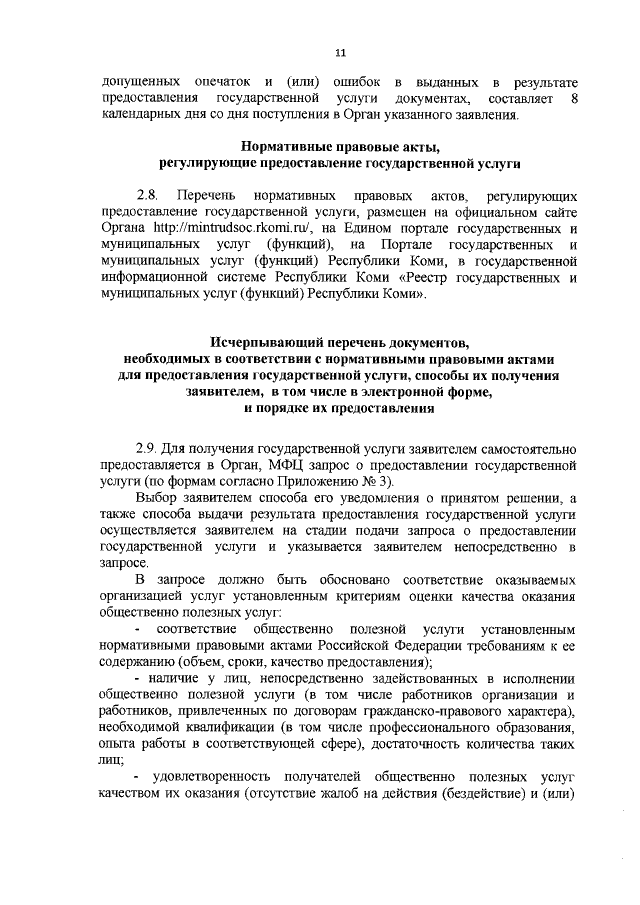 11

допущенных опечаток и (или) ошибок в выданных в результате предоставления государственной услуги документах, составляет 8 календарных дня со дня поступления в Орган указанного заявления.

Нормативные правовые акты, регулирующие предоставление государственной услуги

2.8. Перечень нормативных правовых актов, регулирующих предоставление государственной услуги, размещен на официальном сайте Органа http://mintrudsoc.rkomi.ru/, на Едином портале государственных и муниципальных услуг (функций), на Портале государственных и муниципальных услуг (функций) Республики Коми, в государственной информационной системе Республики Коми «Реестр государственных и муниципальных услуг (функций) Республики Коми».

Исчерпывающий перечень документов, необходимых в соответствии с нормативными правовыми актами для предоставления государственной услуги, способы их получения заявителем, в том числе в электронной форме, и порядке их предоставления

2.9. Для получения государственной услуги заявителем самостоятельно предоставляется в Орган, МФЦ запрос о предоставлении государственной услуги (по формам согласно Приложению № 3).

Выбор заявителем способа его уведомления о принятом решении, а также способа выдачи результата предоставления государственной услуги осуществляется заявителем на стадии подачи запроса о предоставлении государственной услуги и указывается заявителем непосредственно в запросе.

В запросе должно быть обосновано соответствие оказываемых организацией услуг установленным критериям оценки качества оказания общественно полезных услуг:

- соответствие общественно полезной услуги установленным нормативными правовыми актами Российской Федерации требованиям к ее содержанию (объем, сроки, качество предоставления);

- наличие у лиц, непосредственно задействованных в исполнении общественно полезной услуги (в том числе работников организации и работников, привлеченных по договорам гражданско-правового характера), необходимой квалификации (в том числе профессионального образования, опыта работы в соответствующей сфере), достаточность количества таких лиц;

- удовлетворенность получателей общественно полезных услуг качеством их оказания (отсутствие жалоб на действия (бездействие) и (или)